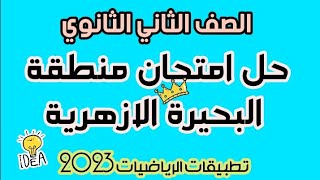 الصف الثاني الثانوي

حل امتحان منطقة البحيرة الازهرية

IDEA

تطبيقات الرياضيات 2023